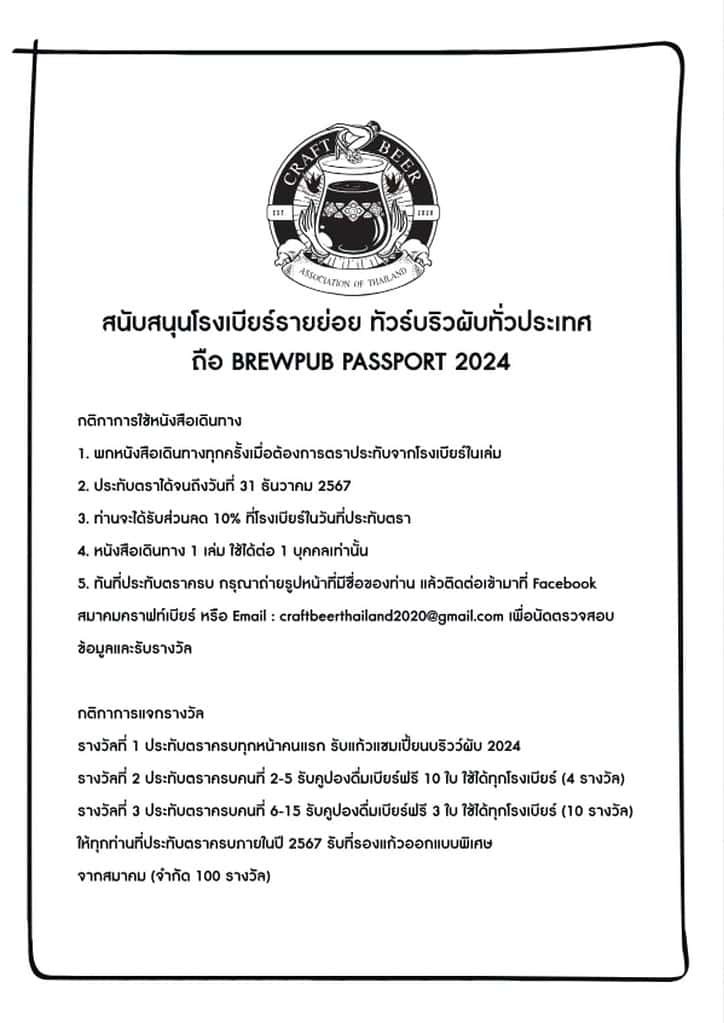 CRAFT BEER
EST 2020
ASSOCIATION OF THAILAND

สนับสนุนโรงเบียร์รายย่อย ทัวร์บริวผับทั่วประเทศ
ถือ BREWPUB PASSPORT 2024

กติกาการใช้หนังสือเดินทาง

1. พกหนังสือเดินทางทุกครั้งเมื่อต้องการตราประทับจากโรงเบียร์ในเล่ม

2. ประทับตราได้จนถึงวันที่ 31 ธันวาคม 2567

3. ท่านจะได้รับส่วนลด 10% ที่โรงเบียร์ในวันที่ประทับตรา

4. หนังสือเดินทาง 1 เล่ม ใช้ได้ต่อ 1 บุคคลเท่านั้น

5. ทันทีประทับตราครบ กรุณาถ่ายรูปหน้าที่มีชื่อของท่าน แล้วติดต่อเข้ามาที่ Facebook สมาคมคราฟท์เบียร์ หรือ Email : craftbeerthailand2020@gmail.com เพื่อนัดตรวจสอบข้อมูลและรับรางวัล

กติกาการแจกรางวัล

รางวัลที่ 1 ประทับตราครบทุกหน้าคนแรก รับแก้วแชมเปี้ยนบริวว์ผับ 2024

รางวัลที่ 2 ประทับตราครบคนที่ 2-5 รับคูปองดื่มเบียร์ฟรี 10 ใบ ใช้ได้ทุกโรงเบียร์ (4 รางวัล)

รางวัลที่ 3 ประทับตราครบคนที่ 6-15 รับคูปองดื่มเบียร์ฟรี 3 ใบ ใช้ได้ทุกโรงเบียร์ (10 รางวัล)

ให้ทุกท่านที่ประทับตราครบภายในปี 2567 รับที่รองแก้วออกแบบพิเศษ จากสมาคม (จำกัด 100 รางวัล)